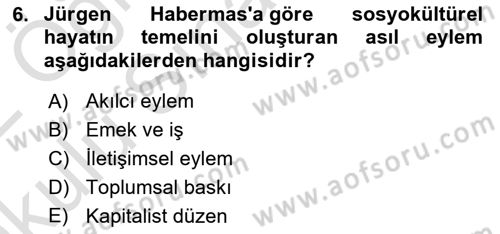 6. Jürgen Habermas'a göre sosyokültürel hayatın temelini oluşturan asıl eylem aşağıdakilerden hangisidir?

A) Akılcı eylem
B) Emek ve iş
C) İletişimsel eylem
D) Toplumsal baskı
E) Kapitalist düzen

www.aofsoru.com
www.aofsoru.com
www.aofsoru.com
www.aofsoru.com